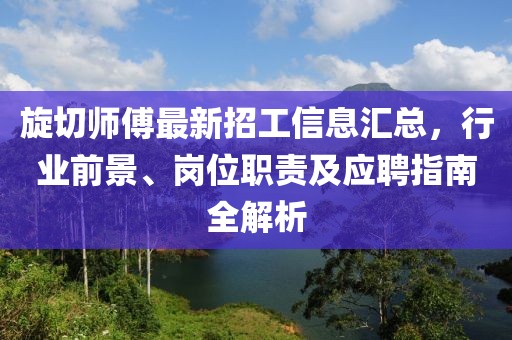 旋切师傅最新招工信息汇总，行业前景、岗位职责及应聘指南全解析